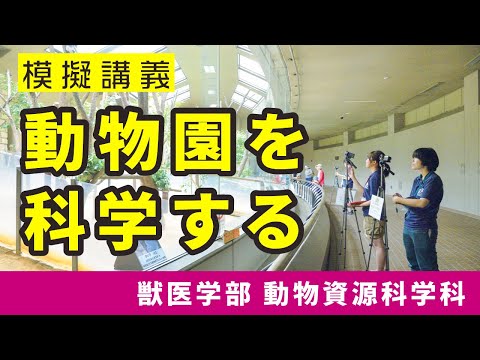 模擬講義

動物園を科学する

獣医学部 動物資源科学科